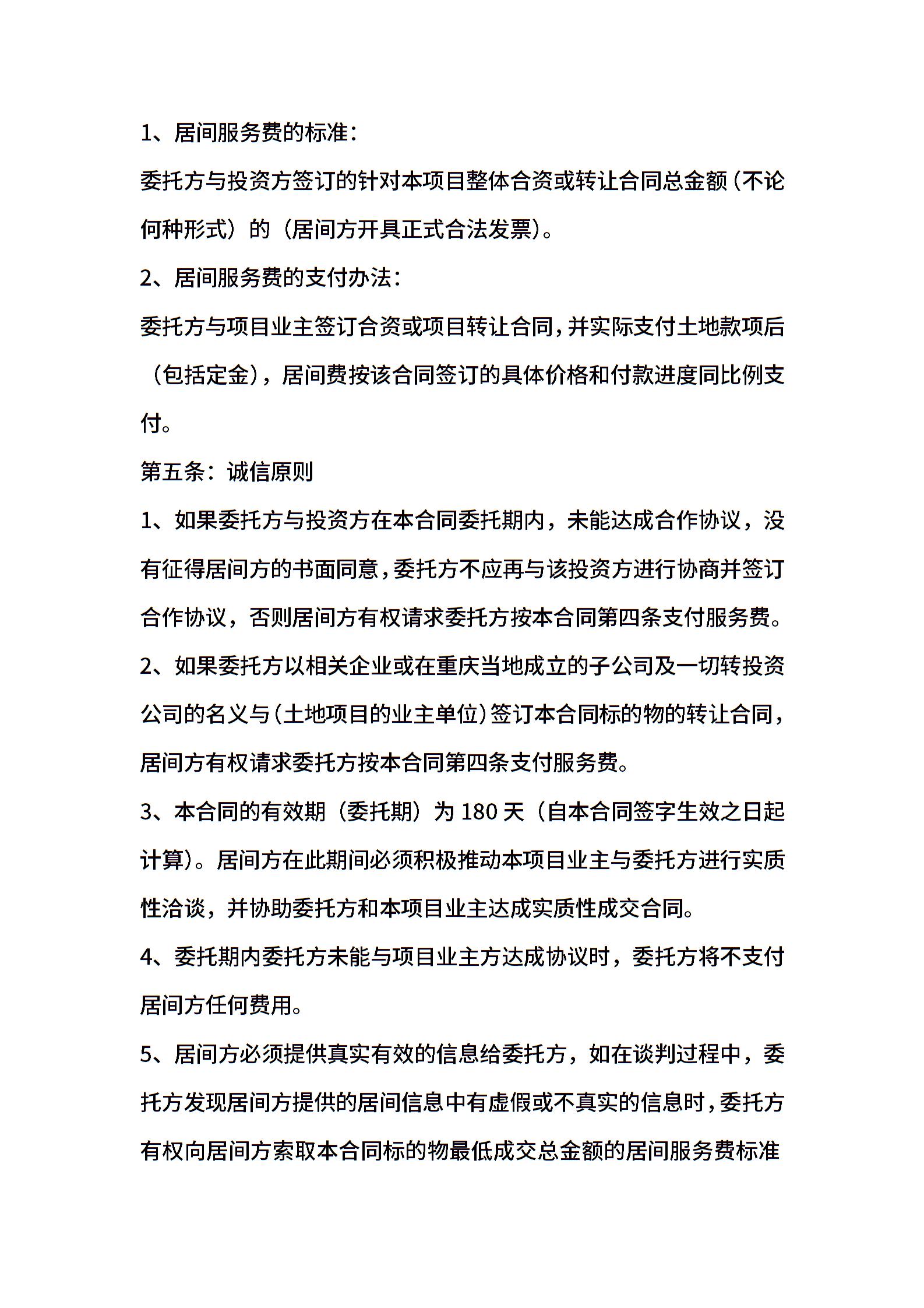 1、居间服务费的标准：

委托方与投资方签订的针对本项目整体合资或转让合同总金额（不论何种形式）的（居间方开具正式合法发票）。

2、居间服务费的支付办法：

委托方与项目业主签订合资或项目转让合同，并实际支付土地款项后（包括定金），居间费按该合同签订的具体价格和付款进度同比例支付。

第五条：诚信原则

1、如果委托方与投资方在本合同委托期内，未能达成合作协议，没有征得居间方的书面同意，委托方不应再与该投资方进行协商并签订合作协议，否则居间方有权请求委托方按本合同第四条支付服务费。

2、如果委托方以相关企业或在重庆当地成立的子公司及一切转投资公司的名义与（土地项目的业主单位）签订本合同标的物的转让合同，居间方有权请求委托方按本合同第四条支付服务费。

3、本合同的有效期（委托期）为 180 天（自本合同签字生效之日起计算）。居间方在此期间必须积极推动本项目业主与委托方进行实质性洽谈，并协助委托方和本项目业主达成实质性成交合同。

4、委托期内委托方未能与项目业主方达成协议时，委托方将不支付居间方任何费用。

5、居间方必须提供真实有效的信息给委托方，如在谈判过程中，委托方发现居间方提供的居间信息中有虚假或不真实的信息时，委托方有权向居间方索取本合同标的物最低成交总金额的居间服务费标准